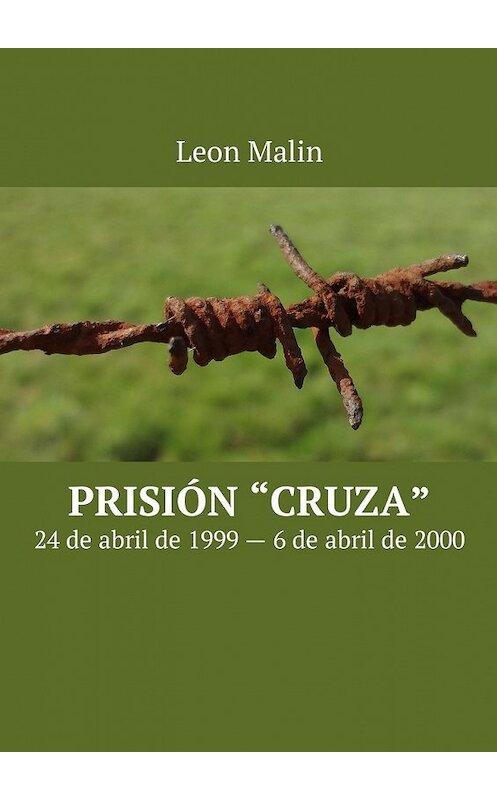 Leon Malin

PRISIÓN “CRUZA”
24 de abril de 1999 — 6 de abril de 2000